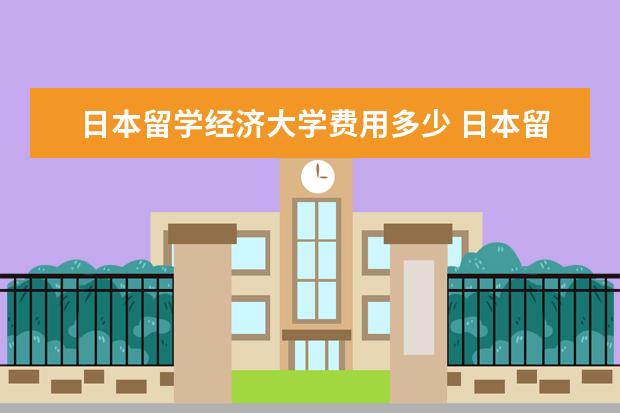 日本留学经济大学费用多少 日本留